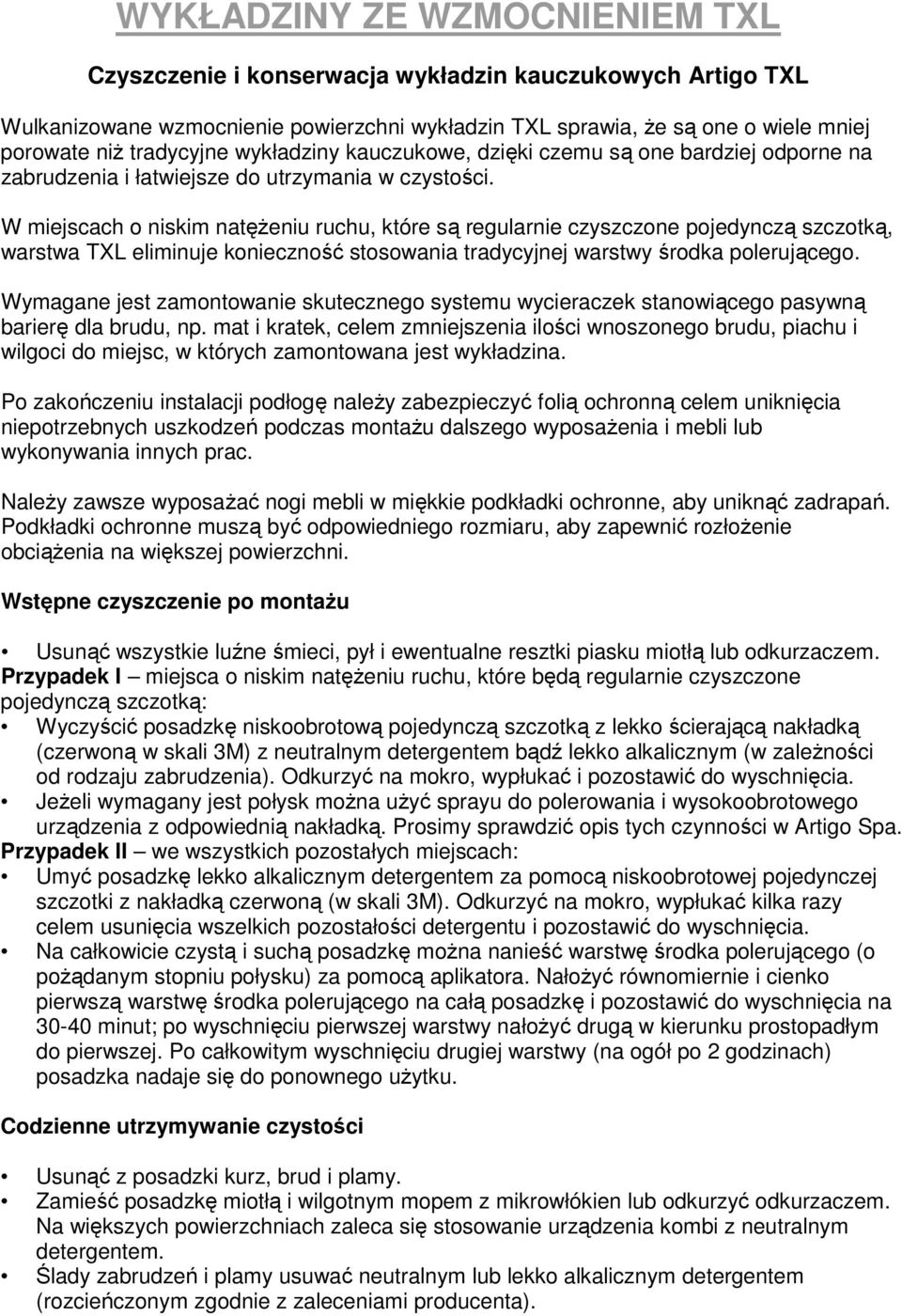 WYKŁADZINY ZE WZMOCNIENIEM TXL

Czyszczenie i konserwacja wykładzin kauczukowych Artigo TXL

Wulkanizowane wzmocnienie powierzchni wykładzin TXL sprawia, że są one o wiele mniej porowate niż tradycyjne wykładziny kauczukowe, dzięki czemu są one bardziej odporne na zabrudzenia i łatwiejsze do utrzymania w czystości.

W miejscach o niskim natężeniu ruchu, które są regularnie czyszczone pojedynczą szczotką, warstwa TXL eliminuje konieczność stosowania tradycyjnej warstwy środka polerującego.

Wymagane jest zamontowanie skutecznego systemu wycieraczek stanowiącego pasywną barierę dla brudu, np. mat i kratek, celem zmniejszenia ilości wnoszonego brudu, piachu i wilgoci do miejsc, w których zamontowana jest wykładzina.

Po zakończeniu instalacji podłogę należy zabezpieczyć folią ochronną celem uniknięcia niepotrzebnych uszkodzeń podczas montażu dalszego wyposażenia i mebli lub wykonywania innych prac.

Należy zawsze wyposażać nogi mebli w miękkie podkładki ochronne, aby uniknąć zadrapań. Podkładki ochronne muszą być odpowiedniego rozmiaru, aby zapewnić rozłożenie obciążenia na większej powierzchni.

Wstępne czyszczenie po montażu

• Usunąć wszystkie luźne śmieci, pył i ewentualne resztki piasku miotłą lub odkurzaczem.
Przypadek I – miejsca o niskim natężeniu ruchu, które będą regularnie czyszczone pojedynczą szczotką:
• Wyczyścić posadzkę niskoobrotową pojedynczą szczotką z lekko ścierającą nakładką (czerwoną w skali 3M) z neutralnym detergentem bądź lekko alkalicznym (w zależności od rodzaju zabrudzenia). Odkurzyć na mokro, wypłukać i pozostawić do wyschnięcia.
• Jeżeli wymagany jest połysk można użyć sprayu do polerowania i wysokoobrotowego urządzenia z odpowiednią nakładką. Prosimy sprawdzić opis tych czynności w Artigo Spa.
Przypadek II – we wszystkich pozostałych miejscach:
• Umyć posadzkę lekko alkalicznym detergentem za pomocą niskoobrotowej pojedynczej szczotki z nakładką czerwoną (w skali 3M). Odkurzyć na mokro, wypłukać kilka razy celem usunięcia wszelkich pozostałości detergentu i pozostawić do wyschnięcia.
• Na całkowicie czystą i suchą posadzkę można nanieść warstwę środka polerującego (o pożądanym stopniu połysku) za pomocą aplikatora. Nałożyć równomiernie i cienko pierwszą warstwę środka polerującego na całą posadzkę i pozostawić do wyschnięcia na 30-40 minut; po wyschnięciu pierwszej warstwy nałożyć drugą w kierunku prostopadłym do pierwszej. Po całkowitym wyschnięciu drugiej warstwy (na ogół po 2 godzinach) posadzka nadaje się do ponownego użytku.

Codzienne utrzymywanie czystości

• Usunąć z posadzki kurz, brud i plamy.
• Zamieść posadzkę miotłą i wilgotnym mopem z mikrowłókien lub odkurzyć odkurzaczem. Na większych powierzchniach zaleca się stosowanie urządzenia kombi z neutralnym detergentem.
• Ślady zabrudzeń i plamy usuwać neutralnym lub lekko alkalicznym detergentem (rozcieńczonym zgodnie z zaleceniami producenta).